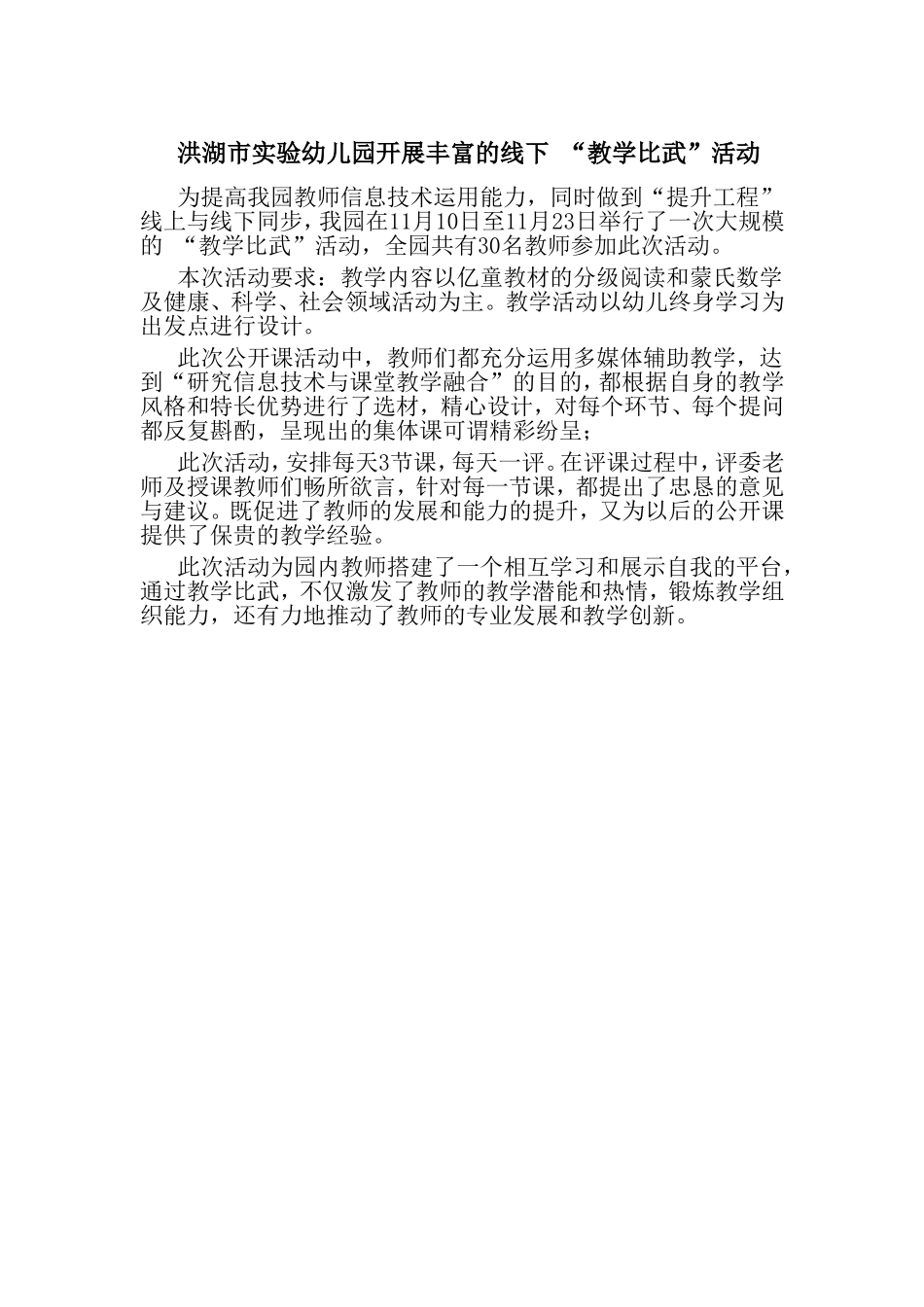 洪湖市实验幼儿园开展丰富的线下 “教学比武”活动

为提高我园教师信息技术运用能力，同时做到“提升工程”线上与线下同步，我园在11月10日至11月23日举行了一次大规模的 “教学比武”活动，全园共有30名教师参加此次活动。

本次活动要求：教学内容以亿童教材的分级阅读和蒙氏数学及健康、科学、社会领域活动为主。教学活动以幼儿终身学习为出发点进行设计。

此次公开课活动中，教师们都充分运用多媒体辅助教学，达到“研究信息技术与课堂教学融合”的目的，都根据自身的教学风格和特长优势进行了选材，精心设计，对每个环节、每个提问都反复斟酌，呈现出的集体课可谓精彩纷呈；

此次活动，安排每天3节课，每天一评。在评课过程中，评委老师及授课教师们畅所欲言，针对每一节课，都提出了忠恳的意见与建议。既促进了教师的发展和能力的提升，又为以后的公开课提供了保贵的教学经验。

此次活动为园内教师搭建了一个相互学习和展示自我的平台，通过教学比武，不仅激发了教师的教学潜能和热情，锻炼教学组织能力，还有力地推动了教师的专业发展和教学创新。